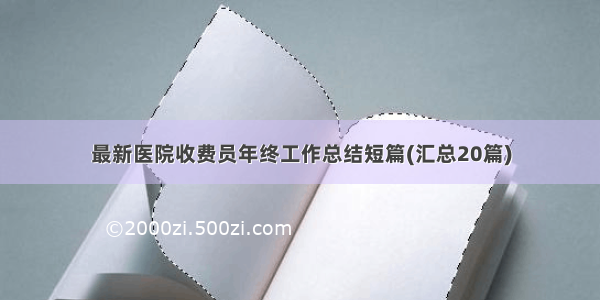 最新医院收费员年终工作总结短篇(汇总20篇)

©2000zi.500zi.com